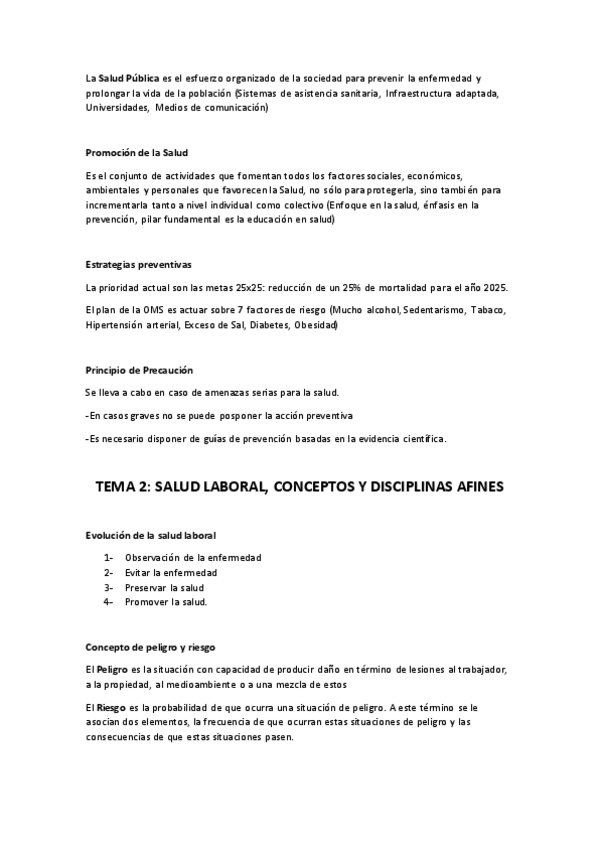 La Salud Pública es el esfuerzo organizado de la sociedad para prevenir la enfermedad y prolongar la vida de la población (Sistemas de asistencia sanitaria, Infraestructura adaptada, Universidades, Medios de comunicación)

Promoción de la Salud

Es el conjunto de actividades que fomentan todos los factores sociales, económicos, ambientales y personales que favorecen la Salud, no sólo para protegerla, sino también para incrementarla tanto a nivel individual como colectivo (Enfoque en la salud, énfasis en la prevención, pilar fundamental es la educación en salud)

Estrategias preventivas

La prioridad actual son las metas 25x25: reducción de un 25% de mortalidad para el año 2025.

El plan de la OMS es actuar sobre 7 factores de riesgo (Mucho alcohol, Sedentarismo, Tabaco, Hipertensión arterial, Exceso de Sal, Diabetes, Obesidad)

Principio de Precaución

Se lleva a cabo en caso de amenazas serias para la salud.

-En casos graves no se puede posponer la acción preventiva

-Es necesario disponer de guías de prevención basadas en la evidencia científica.

TEMA 2: SALUD LABORAL, CONCEPTOS Y DISCIPLINAS AFINES

Evolución de la salud laboral

1- Observación de la enfermedad
2- Evitar la enfermedad
3- Preservar la salud
4- Promover la salud.

Concepto de peligro y riesgo

El Peligro es la situación con capacidad de producir daño en término de lesiones al trabajador, a la propiedad, al medioambiente o a una mezcla de estos

El Riesgo es la probabilidad de que ocurra una situación de peligro. A este término se le asocian dos elementos, la frecuencia de que ocurran estas situaciones de peligro y las consecuencias de que estas situaciones pasen.